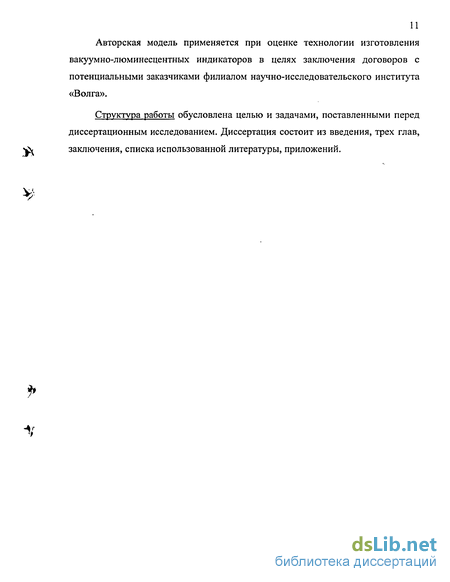 11

Авторская модель применяется при оценке технологии изготовления вакуумно-люминесцентных индикаторов в целях заключения договоров с потенциальными заказчиками филиалом научно-исследовательского института «Волга».

Структура работы обусловлена целью и задачами, поставленными перед диссертационным исследованием. Диссертация состоит из введения, трех глав, заключения, списка использованной литературы, приложений.

dsLib.net
библиотека диссертаций